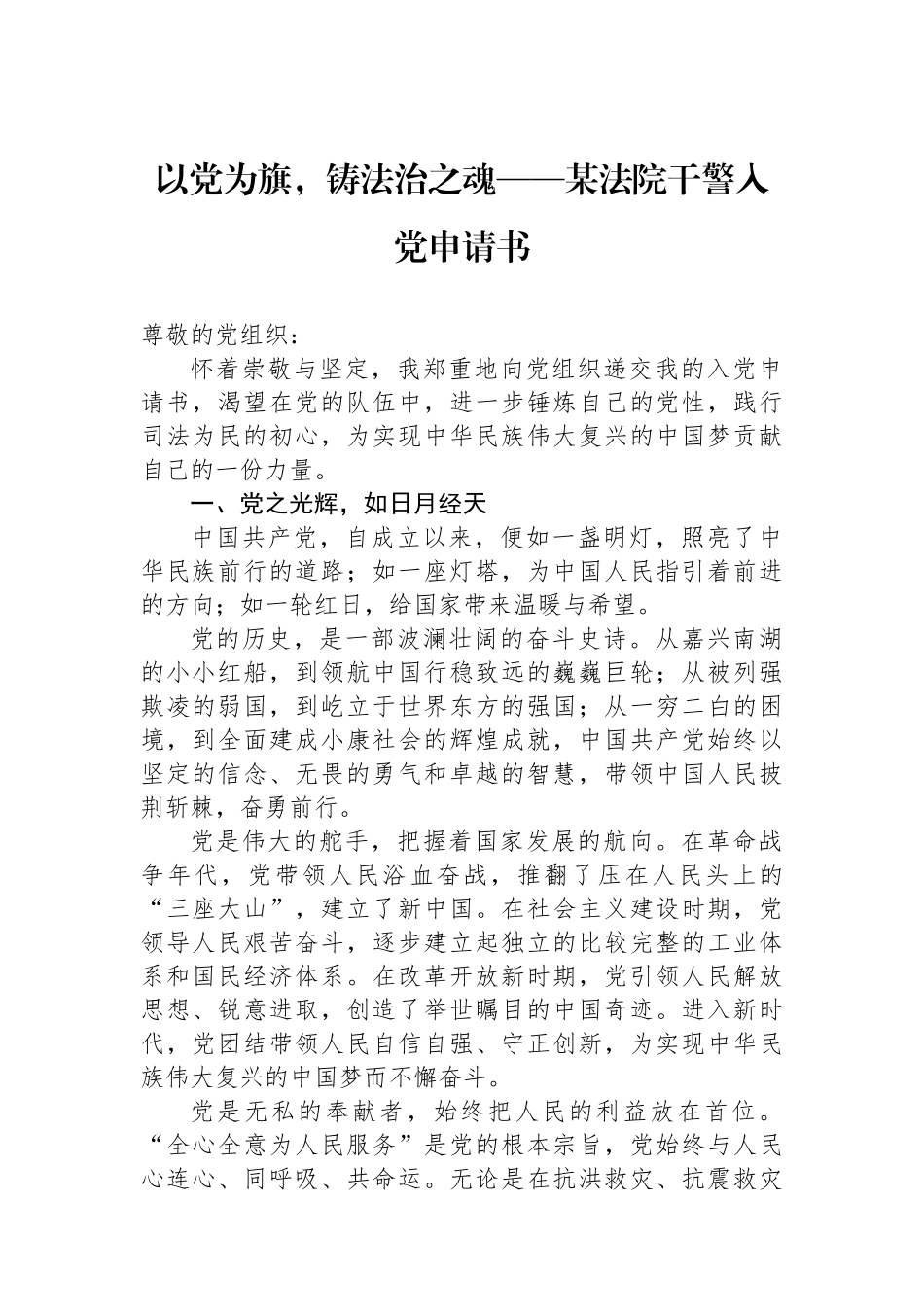 以党为旗，铸法治之魂——某法院干警入党申请书

尊敬的党组织：

怀着崇敬与坚定，我郑重地向党组织递交我的入党申请书，渴望在党的队伍中，进一步锤炼自己的党性，践行司法为民的初心，为实现中华民族伟大复兴的中国梦贡献自己的一份力量。

一、党之光辉，如日月经天

中国共产党，自成立以来，便如一盏明灯，照亮了中华民族前行的道路；如一座灯塔，为中国人民指引着前进的方向；如一轮红日，给国家带来温暖与希望。

党的历史，是一部波澜壮阔的奋斗史诗。从嘉兴南湖的小小红船，到领航中国行稳致远的巍巍巨轮；从被列强欺凌的弱国，到屹立于世界东方的强国；从一穷二白的困境，到全面建成小康社会的辉煌成就，中国共产党始终以坚定的信念、无畏的勇气和卓越的智慧，带领中国人民披荆斩棘，奋勇前行。

党是伟大的舵手，把握着国家发展的航向。在革命战争年代，党带领人民浴血奋战，推翻了压在人民头上的“三座大山”，建立了新中国。在社会主义建设时期，党领导人民艰苦奋斗，逐步建立起独立的比较完整的工业体系和国民经济体系。在改革开放新时期，党引领人民解放思想、锐意进取，创造了举世瞩目的中国奇迹。进入新时代，党团结带领人民自信自强、守正创新，为实现中华民族伟大复兴的中国梦而不懈奋斗。

党是无私的奉献者，始终把人民的利益放在首位。“全心全意为人民服务”是党的根本宗旨，党始终与人民心连心、同呼吸、共命运。无论是在抗洪救灾、抗震救灾